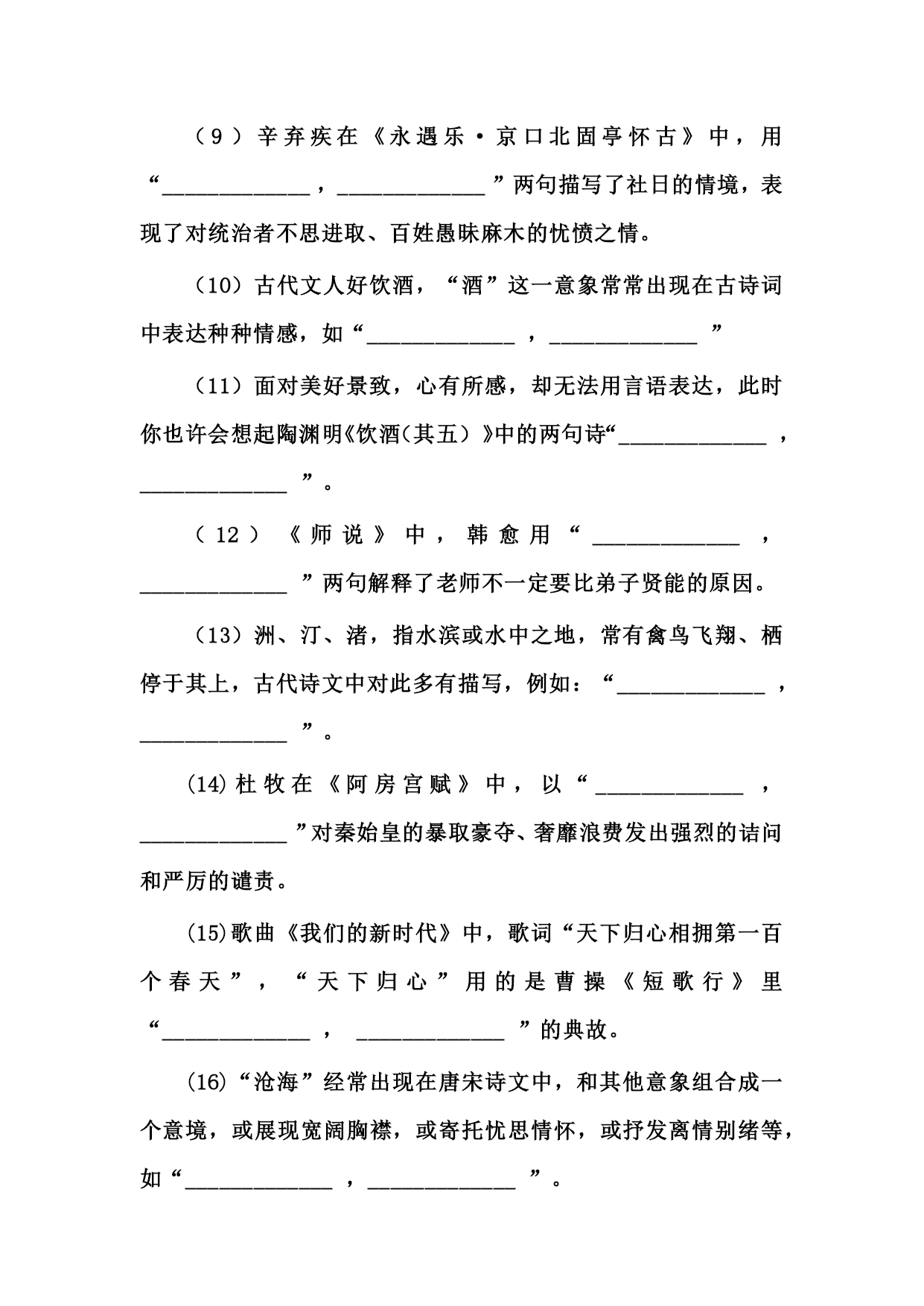 （9）辛弃疾在《永遇乐·京口北固亭怀古》中，用“______________，______________”两句描写了社日的情境，表现了对统治者不思进取、百姓愚昧麻木的忧愤之情。

（10）古代文人好饮酒，“酒”这一意象常常出现在古诗词中表达种种情感，如“______________，______________”

（11）面对美好景致，心有所感，却无法用言语表达，此时你也许会想起陶渊明《饮酒（其五）》中的两句诗“______________，______________”。

（12）《师说》中，韩愈用“______________，______________”两句解释了老师不一定要比弟子贤能的原因。

（13）洲、汀、渚，指水滨或水中之地，常有禽鸟飞翔、栖停于其上，古代诗文中对此多有描写，例如：“______________，______________”。

(14)杜牧在《阿房宫赋》中，以“______________，______________”对秦始皇的暴取豪夺、奢靡浪费发出强烈的诘问和严厉的谴责。

(15)歌曲《我们的新时代》中，歌词“天下归心相拥第一百个春天”，“天下归心”用的是曹操《短歌行》里“______________，______________”的典故。

(16)“沧海”经常出现在唐宋诗文中，和其他意象组合成一个意境，或展现宽阔胸襟，或寄托忧思情怀，或抒发离情别绪等，如“______________，______________”。